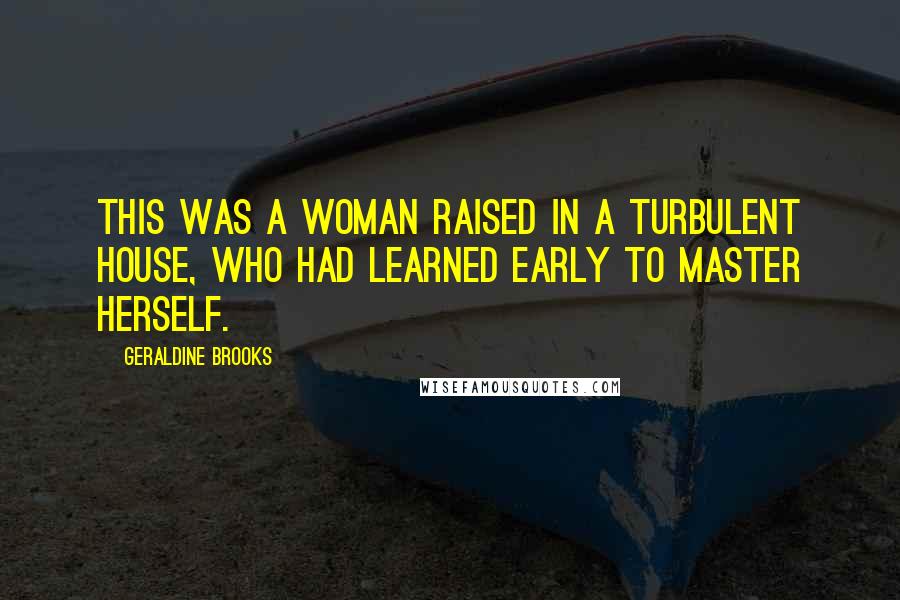 THIS WAS A WOMAN RAISED IN A TURBULENT HOUSE, WHO HAD LEARNED EARLY TO MASTER HERSELF.

GERALDINE BROOKS

WISEFAMOUSQUOTES.COM